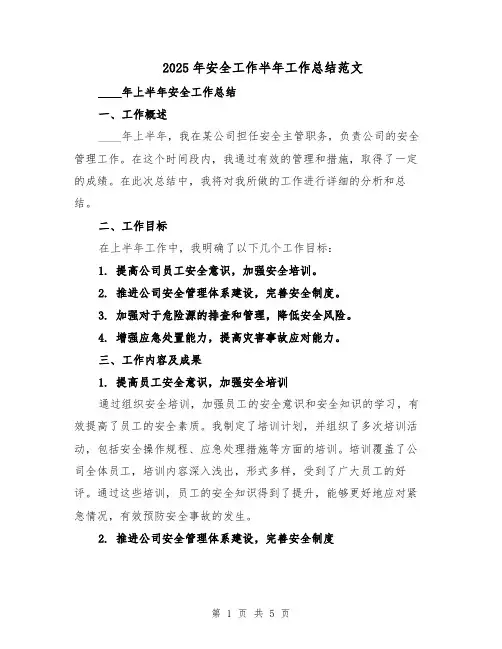 2025年安全工作半年工作总结范文

____年上半年安全工作总结

一、工作概述

____年上半年，我在某公司担任安全主管职务，负责公司的安全管理工作。在这个时间段内，我通过有效的管理和措施，取得了一定的成绩。在此次总结中，我将对我所做的工作进行详细的分析和总结。

二、工作目标

在上半年工作中，我明确了以下几个工作目标：

1. 提高公司员工安全意识，加强安全培训。

2. 推进公司安全管理体系建设，完善安全制度。

3. 加强对于危险源的排查和管理，降低安全风险。

4. 增强应急处置能力，提高灾害事故应对能力。

三、工作内容及成果

1. 提高员工安全意识，加强安全培训

通过组织安全培训，加强员工的安全意识和安全知识的学习，有效提高了员工的安全素质。我制定了培训计划，并组织了多次培训活动，包括安全操作规程、应急处理措施等方面的培训。培训覆盖了公司全体员工，培训内容深入浅出，形式多样，受到了广大员工的好评。通过这些培训，员工的安全知识得到了提升，能够更好地应对紧急情况，有效预防安全事故的发生。

2. 推进公司安全管理体系建设，完善安全制度

第 1 页 共 5 页